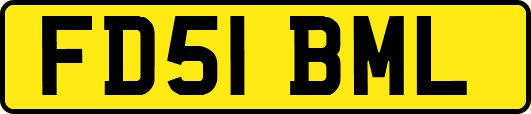 FD51 BML